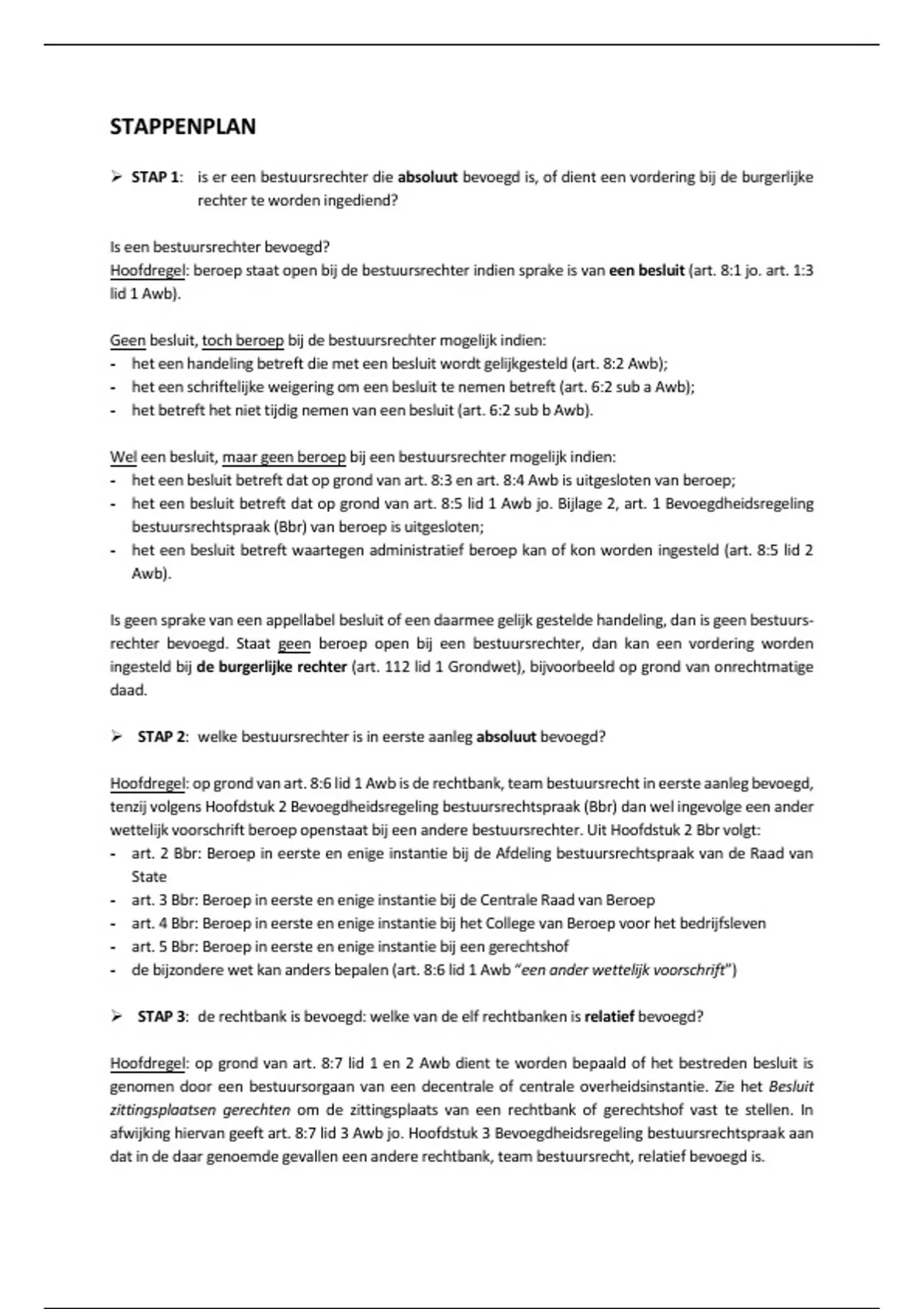 STAPPENPLAN

➢ STAP 1: is er een bestuursrechter die absoluut bevoegd is, of dient een vordering bij de burgerlijke rechter te worden ingediend?

Is een bestuursrechter bevoegd?
Hoofdregel: beroep staat open bij de bestuursrechter indien sprake is van een besluit (art. 8:1 jo. art. 1:3 lid 1 Awb).

Geen besluit, toch beroep bij de bestuursrechter mogelijk indien:
- het een handeling betreft die met een besluit wordt gelijkgesteld (art. 8:2 Awb);
- het een schriftelijke weigering om een besluit te nemen betreft (art. 6:2 sub a Awb);
- het betreft het niet tijdig nemen van een besluit (art. 6:2 sub b Awb).

Wel een besluit, maar geen beroep bij een bestuursrechter mogelijk indien:
- het een besluit betreft dat op grond van art. 8:3 en art. 8:4 Awb is uitgesloten van beroep;
- het een besluit betreft dat op grond van art. 8:5 lid 1 Awb jo. Bijlage 2, art. 1 Bevoegdheidsregeling bestuursrechtspraak (Bbr) van beroep is uitgesloten;
- het een besluit betreft waartegen administratief beroep kan of kon worden ingesteld (art. 8:5 lid 2 Awb).

Is geen sprake van een appellabel besluit of een daarmee gelijk gestelde handeling, dan is geen bestuursrechter bevoegd. Staat geen beroep open bij een bestuursrechter, dan kan een vordering worden ingesteld bij de burgerlijke rechter (art. 112 lid 1 Grondwet), bijvoorbeeld op grond van onrechtmatige daad.

➢ STAP 2: welke bestuursrechter is in eerste aanleg absoluut bevoegd?

Hoofdregel: op grond van art. 8:6 lid 1 Awb is de rechtbank, team bestuursrecht in eerste aanleg bevoegd, tenzij volgens Hoofdstuk 2 Bevoegdheidsregeling bestuursrechtspraak (Bbr) dan wel ingevolge een ander wettelijk voorschrift beroep openstaat bij een andere bestuursrechter. Uit Hoofdstuk 2 Bbr volgt:
- art. 2 Bbr: Beroep in eerste en enige instantie bij de Afdeling bestuursrechtspraak van de Raad van State
- art. 3 Bbr: Beroep in eerste en enige instantie bij de Centrale Raad van Beroep
- art. 4 Bbr: Beroep in eerste en enige instantie bij het College van Beroep voor het bedrijfsleven
- art. 5 Bbr: Beroep in eerste en enige instantie bij een gerechtshof
- de bijzondere wet kan anders bepalen (art. 8:6 lid 1 Awb "een ander wettelijk voorschrift")

➢ STAP 3: de rechtbank is bevoegd: welke van de elf rechtbanken is relatief bevoegd?

Hoofdregel: op grond van art. 8:7 lid 1 en 2 Awb dient te worden bepaald of het bestreden besluit is genomen door een bestuursorgaan van een decentrale of centrale overheidsinstantie. Zie het Besluit zittingsplaatsen gerechten om de zittingsplaats van een rechtbank of gerechtshof vast te stellen. In afwijking hiervan geeft art. 8:7 lid 3 Awb jo. Hoofdstuk 3 Bevoegdheidsregeling bestuursrechtspraak aan dat in de daar genoemde gevallen een andere rechtbank, team bestuursrecht, relatief bevoegd is.